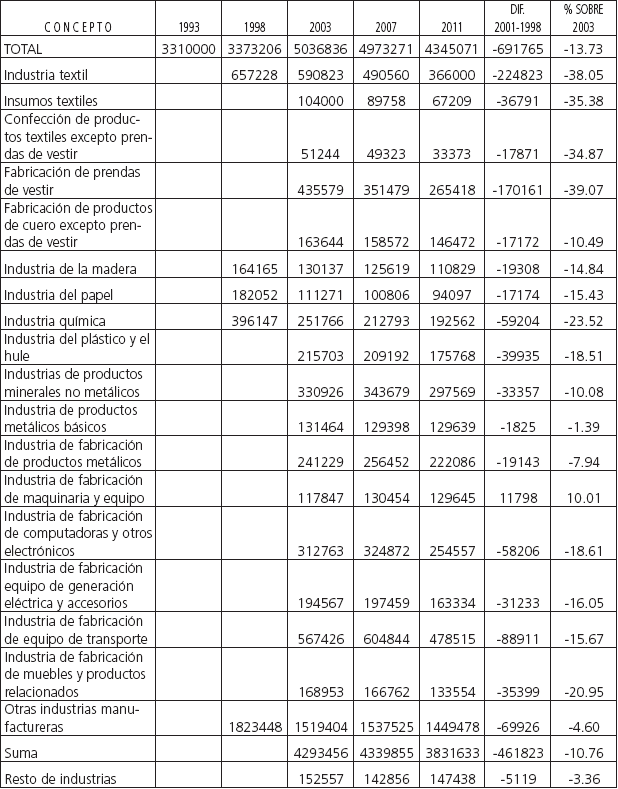 | CONCEPTO | 1993 | 1998 | 2003 | 2007 | 2011 | DIF. 2001-1998 | % SOBRE 2003 |
|---|---|---|---|---|---|---|---|
| TOTAL | 3310000 | 3373206 | 5036836 | 4973271 | 4345071 | -691765 | -13.73 |
| Industria textil | | 657228 | 590823 | 490560 | 366000 | -224823 | -38.05 |
| Insumos textiles | | | 104000 | 89758 | 67209 | -36791 | -35.38 |
| Confección de productos textiles excepto prendas de vestir | | | 51244 | 49323 | 33373 | -17871 | -34.87 |
| Fabricación de prendas de vestir | | | 435579 | 351479 | 265418 | -170161 | -39.07 |
| Fabricación de productos de cuero excepto prendas de vestir | | | 163644 | 158572 | 146472 | -17172 | -10.49 |
| Industria de la madera | | 164165 | 130137 | 125619 | 110829 | -19308 | -14.84 |
| Industria del papel | | 182052 | 111271 | 100806 | 94097 | -17174 | -15.43 |
| Industria química | | 396147 | 251766 | 212793 | 192562 | -59204 | -23.52 |
| Industria del plástico y el hule | | | 215703 | 209192 | 175768 | -39935 | -18.51 |
| Industrias de productos minerales no metálicos | | | 330926 | 343679 | 297569 | -33357 | -10.08 |
| Industria de productos metálicos básicos | | | 131464 | 129398 | 129639 | -1825 | -1.39 |
| Industria de fabricación de productos metálicos | | | 241229 | 256452 | 222086 | -19143 | -7.94 |
| Industria de fabricación de maquinaria y equipo | | | 117847 | 130454 | 129645 | 11798 | 10.01 |
| Industria de fabricación de computadoras y otros electrónicos | | | 312763 | 324872 | 254557 | -58206 | -18.61 |
| Industria de fabricación equipo de generación eléctrica y accesorios | | | 194567 | 197459 | 163334 | -31233 | -16.05 |
| Industria de fabricación de equipo de transporte | | | 567426 | 604844 | 478515 | -88911 | -15.67 |
| Industria de fabricación de muebles y productos relacionados | | | 168953 | 166762 | 133554 | -35399 | -20.95 |
| Otras industrias manufactureras | | 1823448 | 1519404 | 1537525 | 1449478 | -69926 | -4.60 |
| Suma | | | 4293456 | 4339855 | 3831633 | -461823 | -10.76 |
| Resto de industrias | | | 152557 | 142856 | 147438 | -5119 | -3.36 |